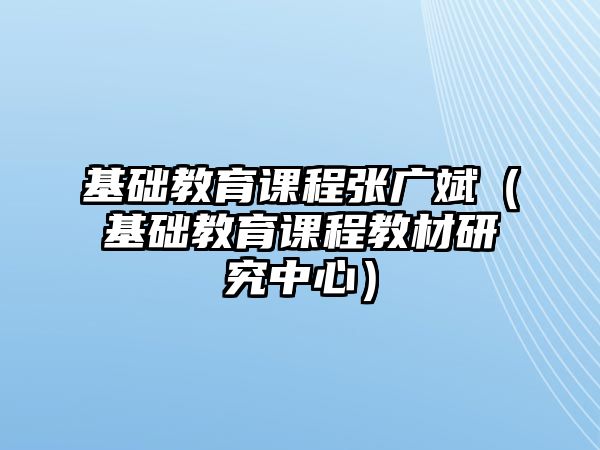 基础教育课程张广斌（基础教育课程教材研究中心）